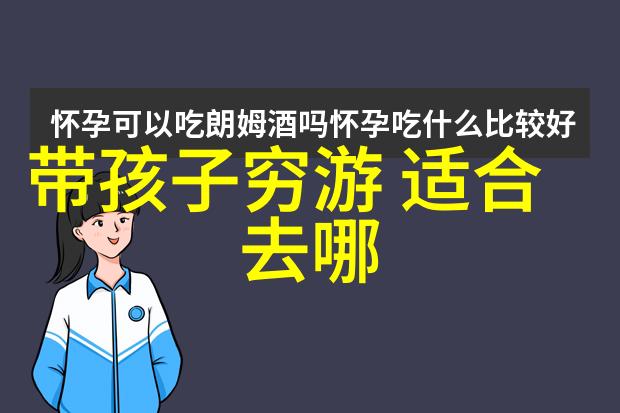 怀孕可以吃朗姆酒吗怀孕吃什么比较好

带孩子穷游 适合去哪